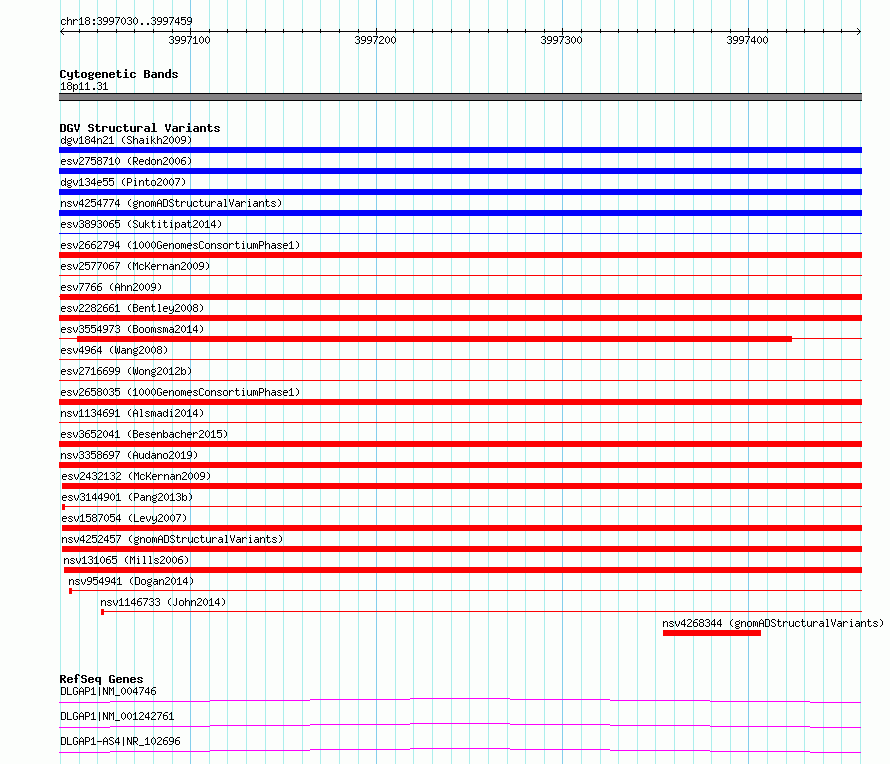 chr18:3997030..3997459

3997100 3997200 3997300 3997400

Cytogenetic Bands
18p11.31

DGV Structural Variants
dgv184n21 (Shaikh2009)
esv2758710 (Redon2006)
dgv134e55 (Pinto2007)
nsv4254774 (gnomADStructuralVariants)
esv3893065 (Suktitipat2014)
esv2662794 (1000GenomesConsortiumPhase1)
esv2577067 (McKernan2009)
esv7766 (Ahn2009)
esv2282661 (Bentley2008)
esv3554973 (Boomsma2014)
esv4964 (Wang2008)
esv2716699 (Wong2012b)
esv2658035 (1000GenomesConsortiumPhase1)
nsv1134691 (Alsmadi2014)
esv3652041 (Besenbacher2015)
nsv3358697 (Audano2019)
esv2432132 (McKernan2009)
esv3144901 (Pang2013b)
esv1587054 (Levy2007)
nsv4252457 (gnomADStructuralVariants)
nsv131065 (Mills2006)
nsv954941 (Dogan2014)
nsv1146733 (John2014)
nsv4268344 (gnomADStructuralVariants)

RefSeq Genes
DLGAP1|NM_004746
DLGAP1|NM_001242761
DLGAP1-AS4|NR_102696